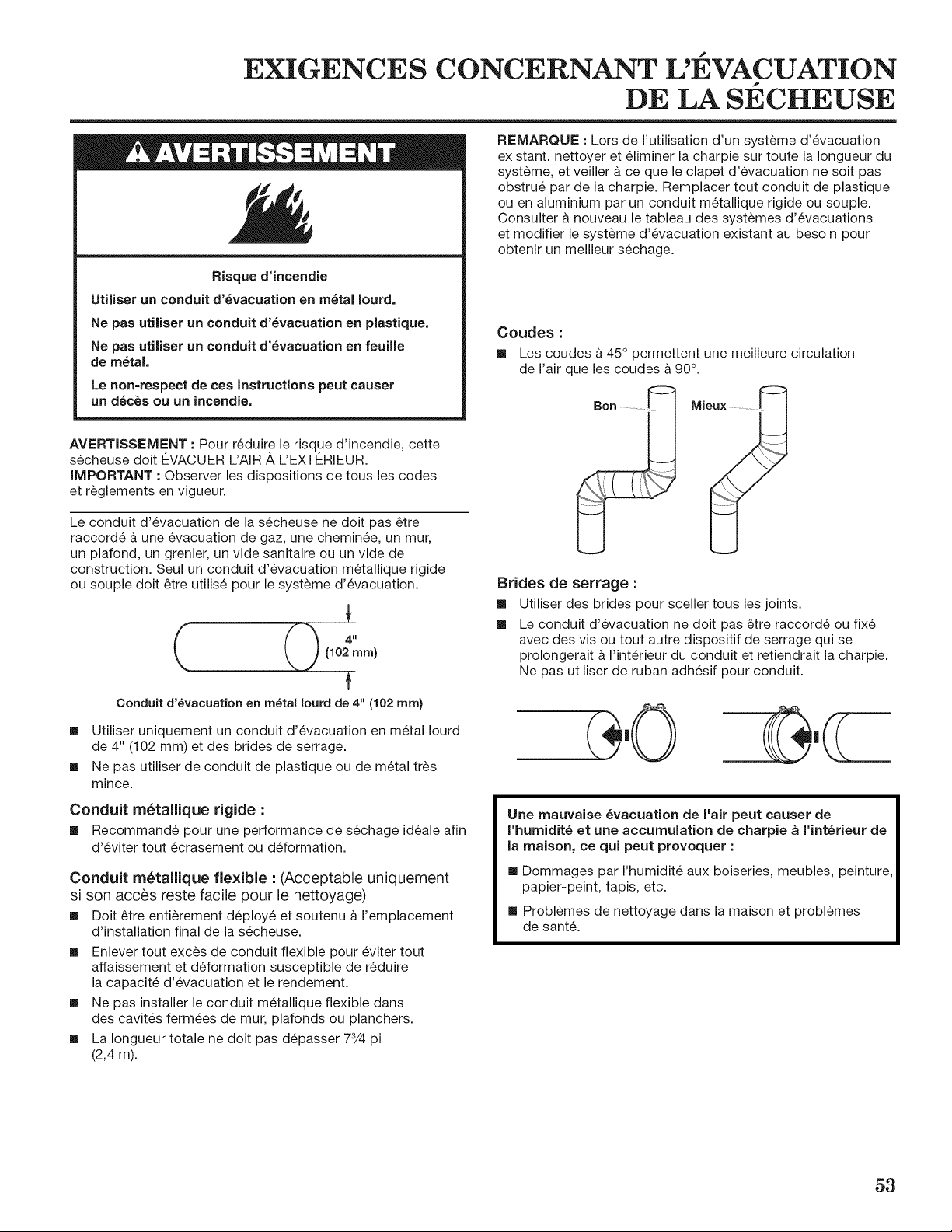 EXIGENCES CONCERNANT L'ÉVACUATION DE LA SÉCHEUSE

AVERTISSEMENT

Risque d'incendie

Utiliser un conduit d'évacuation en métal lourd.

Ne pas utiliser un conduit d'évacuation en plastique.

Ne pas utiliser un conduit d'évacuation en feuille de métal.

Le non-respect de ces instructions peut causer un décès ou un incendie.

AVERTISSEMENT : Pour réduire le risque d'incendie, cette sécheuse doit ÉVACUER L'AIR À L'EXTÉRIEUR.
IMPORTANT : Observer les dispositions de tous les codes et règlements en vigueur.

Le conduit d'évacuation de la sécheuse ne doit pas être raccordé à une évacuation de gaz, une cheminée, un mur, un plafond, un grenier, un vide sanitaire ou un vide de construction. Seul un conduit d'évacuation métallique rigide ou souple doit être utilisé pour le système d'évacuation.

4" (102 mm)

Conduit d'évacuation en métal lourd de 4" (102 mm)

■ Utiliser uniquement un conduit d'évacuation en métal lourd de 4" (102 mm) et des brides de serrage.
■ Ne pas utiliser de conduit de plastique ou de métal très mince.

Conduit métallique rigide :
■ Recommandé pour une performance de séchage idéale afin d'éviter tout écrasement ou déformation.

Conduit métallique flexible : (Acceptable uniquement si son accès reste facile pour le nettoyage)
■ Doit être entièrement déployé et soutenu à l'emplacement d'installation final de la sécheuse.
■ Enlever tout excès de conduit flexible pour éviter tout affaissement et déformation susceptible de réduire la capacité d'évacuation et le rendement.
■ Ne pas installer le conduit métallique flexible dans des cavités fermées de mur, plafonds ou planchers.
■ La longueur totale ne doit pas dépasser 7¾ pi (2,4 m).

REMARQUE : Lors de l'utilisation d'un système d'évacuation existant, nettoyer et éliminer la charpie sur toute la longueur du système, et veiller à ce que le clapet d'évacuation ne soit pas obstrué par de la charpie. Remplacer tout conduit de plastique ou en aluminium par un conduit métallique rigide ou souple. Consulter à nouveau le tableau des systèmes d'évacuations et modifier le système d'évacuation existant au besoin pour obtenir un meilleur séchage.

Coudes :
■ Les coudes à 45° permettent une meilleure circulation de l'air que les coudes à 90°.

Bon    Mieux

Brides de serrage :
■ Utiliser des brides pour sceller tous les joints.
■ Le conduit d'évacuation ne doit pas être raccordé ou fixé avec des vis ou tout autre dispositif de serrage qui se prolongerait à l'intérieur du conduit et retiendrait la charpie. Ne pas utiliser de ruban adhésif pour conduit.

Une mauvaise évacuation de l'air peut causer de l'humidité et une accumulation de charpie à l'intérieur de la maison, ce qui peut provoquer :
■ Dommages par l'humidité aux boiseries, meubles, peinture, papier-peint, tapis, etc.
■ Problèmes de nettoyage dans la maison et problèmes de santé.

53